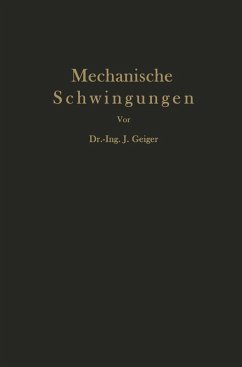 Mechanische Schwingungen

Vor

Dr.-Ing. J. Geiger